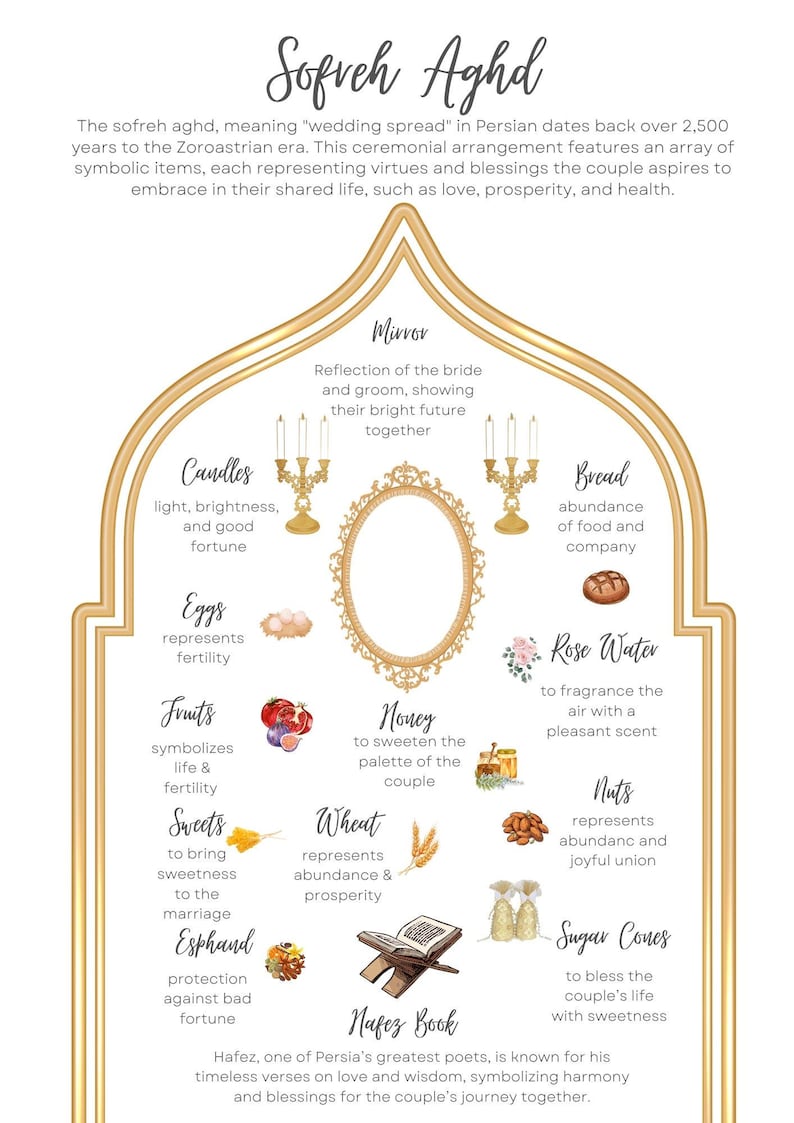 Sofreh Aghd

The sofreh aghd, meaning "wedding spread" in Persian dates back over 2,500 years to the Zoroastrian era. This ceremonial arrangement features an array of symbolic items, each representing virtues and blessings the couple aspires to embrace in their shared life, such as love, prosperity, and health.

Mirror
Reflection of the bride and groom, showing their bright future together

Candles
light, brightness, and good fortune

Bread
abundance of food and company

Eggs
represents fertility

Rose Water
to fragrance the air with a pleasant scent

Fruits
symbolizes life & fertility

Honey
to sweeten the palette of the couple

Nuts
represents abundanc and joyful union

Sweets
to bring sweetness to the marriage

Wheat
represents abundance & prosperity

Esphand
protection against bad fortune

Sugar Cones
to bless the couple's life with sweetness

Hafez Book
Hafez, one of Persia's greatest poets, is known for his timeless verses on love and wisdom, symbolizing harmony and blessings for the couple's journey together.